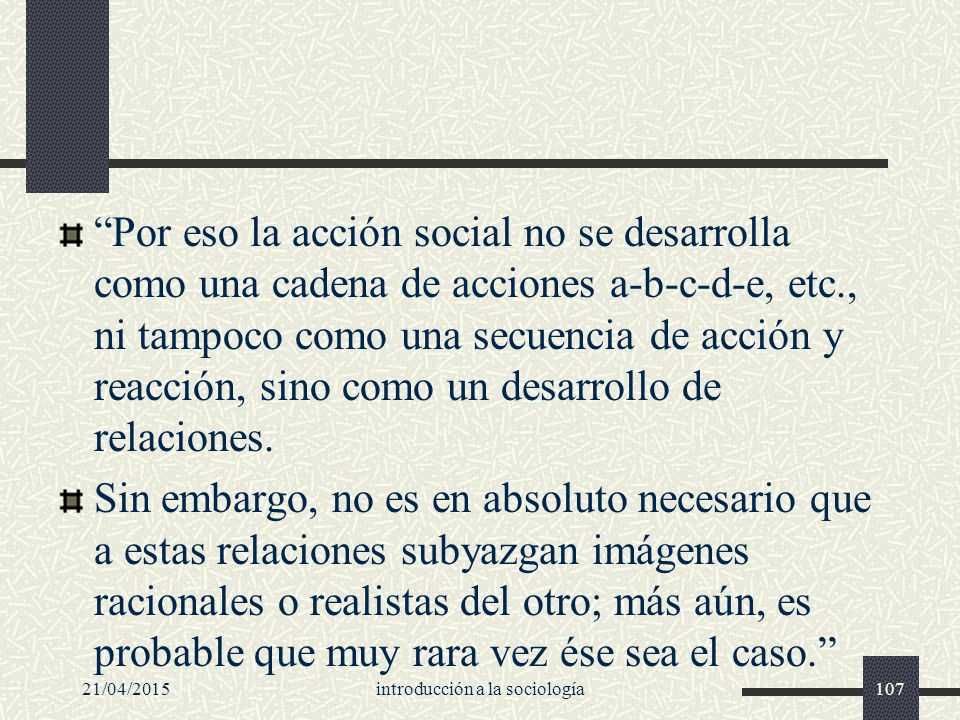 “Por eso la acción social no se desarrolla como una cadena de acciones a-b-c-d-e, etc., ni tampoco como una secuencia de acción y reacción, sino como un desarrollo de relaciones.

Sin embargo, no es en absoluto necesario que a estas relaciones subyazgan imágenes racionales o realistas del otro; más aún, es probable que muy rara vez ése sea el caso.”

21/04/2015

introducción a la sociología

107